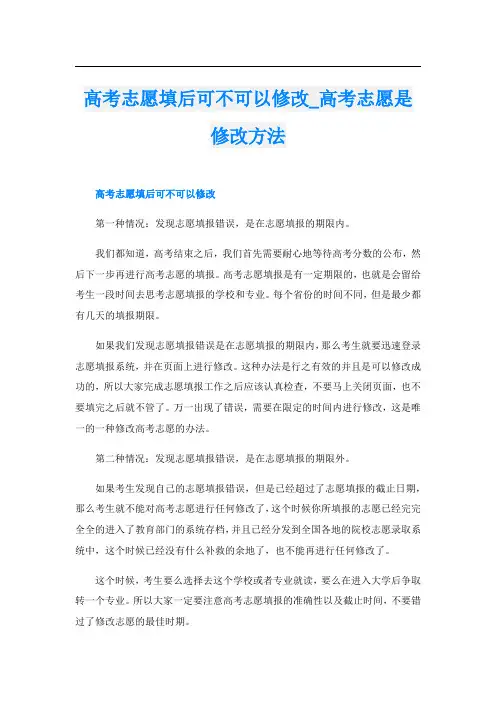 高考志愿填后可不可以修改_高考志愿是修改方法

高考志愿填后可不可以修改

第一种情况：发现志愿填报错误，是在志愿填报的期限内。

我们都知道，高考结束之后，我们首先需要耐心地等待高考分数的公布，然后下一步再进行高考志愿的填报。高考志愿填报是有一定期限的，也就是会留给考生一段时间去思考志愿填报的学校和专业。每个省份的时间不同，但是最少都有几天的填报期限。

如果我们发现志愿填报错误是在志愿填报的期限内，那么考生就要迅速登录志愿填报系统，并在页面上进行修改。这种办法是行之有效的并且是可以修改成功的，所以大家完成志愿填报工作之后应该认真检查，不要马上关闭页面，也不要填完之后就不管了。万一出现了错误，需要在限定的时间内进行修改，这是唯一的一种修改高考志愿的办法。

第二种情况：发现志愿填报错误，是在志愿填报的期限外。

如果考生发现自己的志愿填报错误，但是已经超过了志愿填报的截止日期，那么考生就不能对高考志愿进行任何修改了，这个时候你所填报的志愿已经完完全全的进入了教育部门的系统存档，并且已经分发到全国各地的院校志愿录取系统中，这个时候已经没有什么补救的余地了，也不能再进行任何修改了。

这个时候，考生要么选择去这个学校或者专业就读，要么在进入大学后争取转一个专业。所以大家一定要注意高考志愿填报的准确性以及截止时间，不要错过了修改志愿的最佳时期。